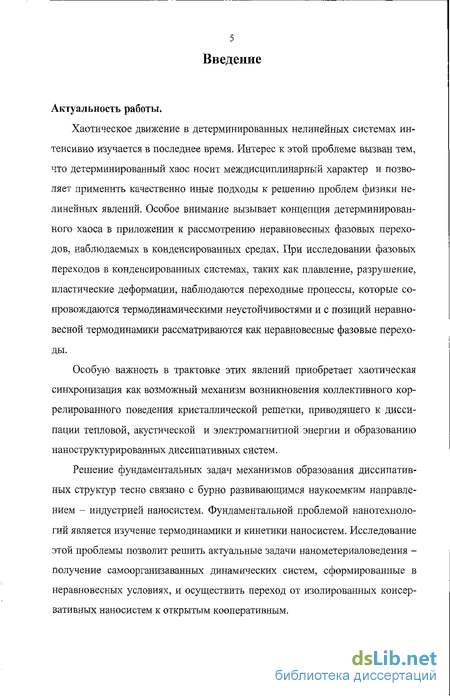 5

Введение

Актуальность работы.

Хаотическое движение в детерминированных нелинейных системах интенсивно изучается в последнее время. Интерес к этой проблеме вызван тем, что детерминированный хаос носит междисциплинарный характер и позволяет применить качественно иные подходы к решению проблем физики нелинейных явлений. Особое внимание вызывает концепция детерминированного хаоса в приложении к рассмотрению неравновесных фазовых переходов, наблюдаемых в конденсированных средах. При исследовании фазовых переходов в конденсированных системах, таких как плавление, разрушение, пластические деформации, наблюдаются переходные процессы, которые сопровождаются термодинамическими неустойчивостями и с позиций неравновесной термодинамики рассматриваются как неравновесные фазовые переходы.

Особую важность в трактовке этих явлений приобретает хаотическая синхронизация как возможный механизм возникновения коллективного коррелированного поведения кристаллической решетки, приводящего к диссипации тепловой, акустической и электромагнитной энергии и образованию наноструктурированных диссипативных систем.

Решение фундаментальных задач механизмов образования диссипативных структур тесно связано с бурно развивающимся наукоемким направлением – индустрией наносистем. Фундаментальной проблемой нанотехнологий является изучение термодинамики и кинетики наносистем. Исследование этой проблемы позволит решить актуальные задачи нанометериаловедения – получение самоорганизаванных динамических систем, сформированные в неравновесных условиях, и осуществить переход от изолированных консервативных наносистем к открытым кооперативным.

dsLib.net
библиотека диссертаций